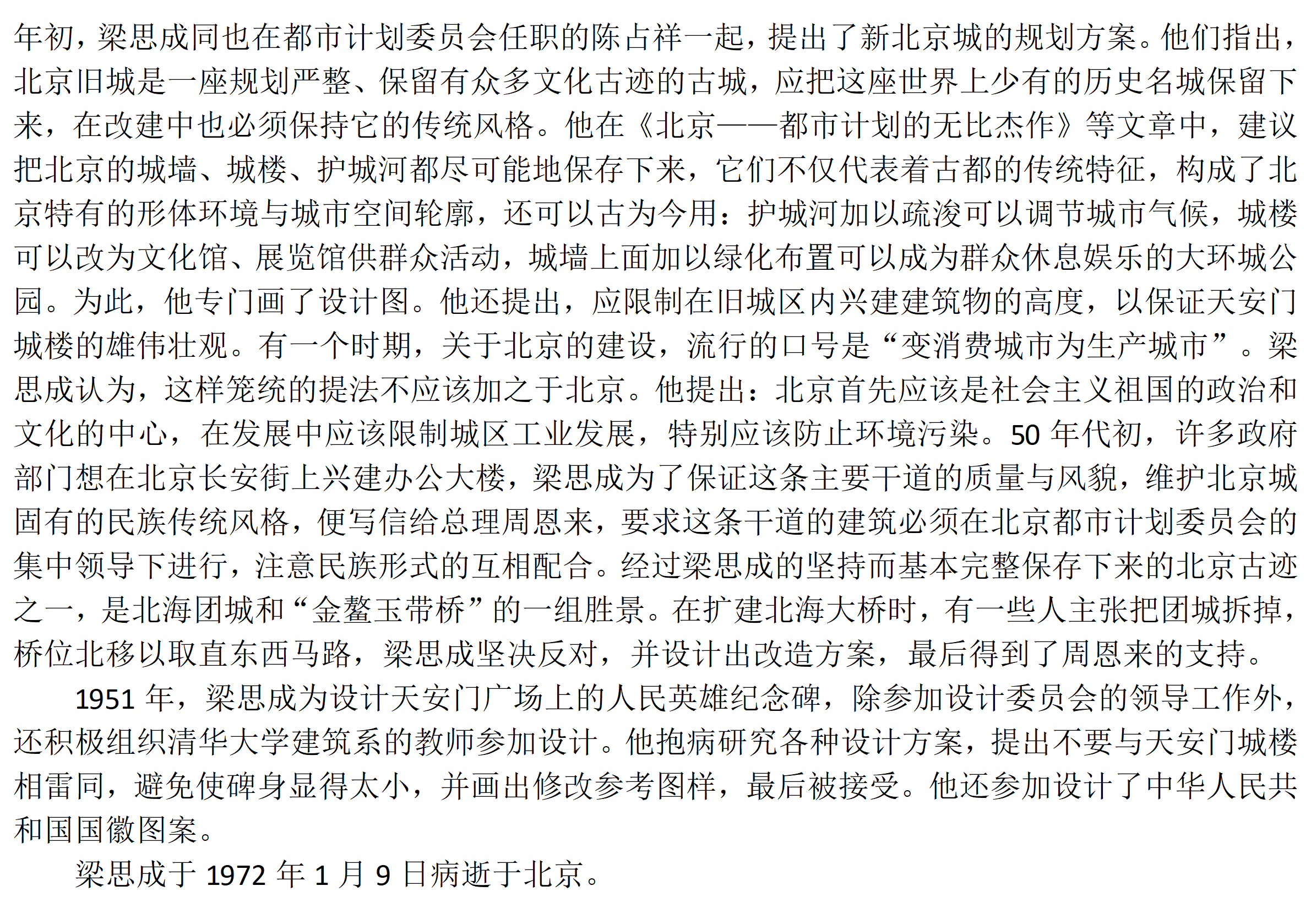 年初，梁思成同也在都市计划委员会任职的陈占祥一起，提出了新北京城的规划方案。他们指出，北京旧城是一座规划严整、保留有众多文化古迹的古城，应把这座世界上少有的历史名城保留下来，在改建中也必须保持它的传统风格。他在《北京——都市计划的无比杰作》等文章中，建议把北京的城墙、城楼、护城河都尽可能地保存下来，它们不仅代表着古都的传统特征，构成了北京特有的形体环境与城市空间轮廓，还可以古为今用：护城河加以疏浚可以调节城市气候，城楼可以改为文化馆、展览馆供群众活动，城墙上面加以绿化布置可以成为群众休息娱乐的大环城公园。为此，他专门画了设计图。他还提出，应限制在旧城区内兴建建筑物的高度，以保证天安门城楼的雄伟壮观。有一个时期，关于北京的建设，流行的口号是“变消费城市为生产城市”。梁思成认为，这样笼统的提法不应该加之于北京。他提出：北京首先应该是社会主义祖国的政治和文化的中心，在发展中应该限制城区工业发展，特别应该防止环境污染。50 年代初，许多政府部门想在北京长安街上兴建办公大楼，梁思成为了保证这条主要干道的质量与风貌，维护北京城固有的民族传统风格，便写信给总理周恩来，要求这条干道的建筑必须在北京都市计划委员会的集中领导下进行，注意民族形式的互相配合。经过梁思成的坚持而基本完整保存下来的北京古迹之一，是北海团城和“金鳌玉带桥”的一组胜景。在扩建北海大桥时，有一些人主张把团城拆掉，桥位北移以取直东西马路，梁思成坚决反对，并设计出改造方案，最后得到了周恩来的支持。

1951 年，梁思成为设计天安门广场上的人民英雄纪念碑，除参加设计委员会的领导工作外，还积极组织清华大学建筑系的教师参加设计。他抱病研究各种设计方案，提出不要与天安门城楼相雷同，避免使碑身显得太小，并画出修改参考图样，最后被接受。他还参加设计了中华人民共和国国徽图案。

梁思成于 1972 年 1 月 9 日病逝于北京。